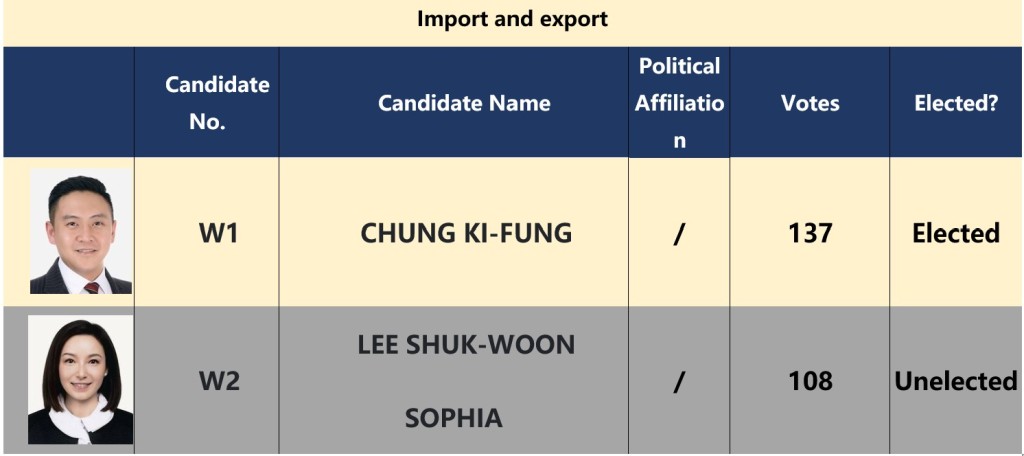 Import and export

|  | Candidate No. | Candidate Name | Political Affiliation | Votes | Elected? |
|---|---|---|---|---|---|
|  | W1 | CHUNG KI-FUNG | / | 137 | Elected |
|  | W2 | LEE SHUK-WOON SOPHIA | / | 108 | Unelected |